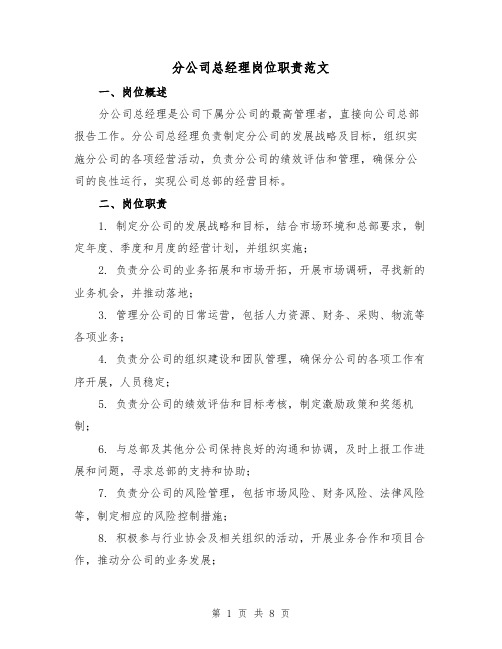 分公司总经理岗位职责范文

一、岗位概述

分公司总经理是公司下属分公司的最高管理者，直接向公司总部报告工作。分公司总经理负责制定分公司的发展战略及目标，组织实施分公司的各项经营活动，负责分公司的绩效评估和管理，确保分公司的良性运行，实现公司总部的经营目标。

二、岗位职责

1. 制定分公司的发展战略和目标，结合市场环境和总部要求，制定年度、季度和月度的经营计划，并组织实施；

2. 负责分公司的业务拓展和市场开拓，开展市场调研，寻找新的业务机会，并推动落地；

3. 管理分公司的日常运营，包括人力资源、财务、采购、物流等各项业务；

4. 负责分公司的组织建设和团队管理，确保分公司的各项工作有序开展，人员稳定；

5. 负责分公司的绩效评估和目标考核，制定激励政策和奖惩机制；

6. 与总部及其他分公司保持良好的沟通和协调，及时上报工作进展和问题，寻求总部的支持和协助；

7. 负责分公司的风险管理，包括市场风险、财务风险、法律风险等，制定相应的风险控制措施；

8. 积极参与行业协会及相关组织的活动，开展业务合作和项目合作，推动分公司的业务发展；

第 1 页 共 8 页